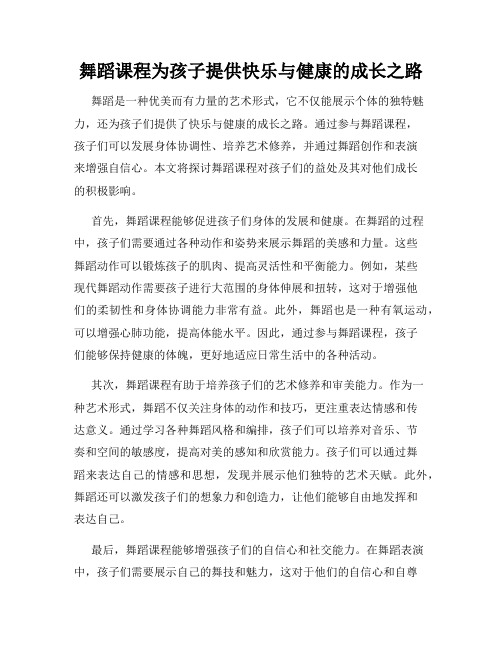 舞蹈课程为孩子提供快乐与健康的成长之路

舞蹈是一种优美而有力量的艺术形式，它不仅能展示个体的独特魅力，还为孩子们提供了快乐与健康的成长之路。通过参与舞蹈课程，孩子们可以发展身体协调性、培养艺术修养，并通过舞蹈创作和表演来增强自信心。本文将探讨舞蹈课程对孩子们的益处及其对他们成长的积极影响。

首先，舞蹈课程能够促进孩子们身体的发展和健康。在舞蹈的过程中，孩子们需要通过各种动作和姿势来展示舞蹈的美感和力量。这些舞蹈动作可以锻炼孩子的肌肉、提高灵活性和平衡能力。例如，某些现代舞蹈动作需要孩子进行大范围的身体伸展和扭转，这对于增强他们的柔韧性和身体协调能力非常有益。此外，舞蹈也是一种有氧运动，可以增强心肺功能，提高体能水平。因此，通过参与舞蹈课程，孩子们能够保持健康的体魄，更好地适应日常生活中的各种活动。

其次，舞蹈课程有助于培养孩子们的艺术修养和审美能力。作为一种艺术形式，舞蹈不仅关注身体的动作和技巧，更注重表达情感和传达意义。通过学习各种舞蹈风格和编排，孩子们可以培养对音乐、节奏和空间的敏感度，提高对美的感知和欣赏能力。孩子们可以通过舞蹈来表达自己的情感和思想，发现并展示他们独特的艺术天赋。此外，舞蹈还可以激发孩子们的想象力和创造力，让他们能够自由地发挥和表达自己。

最后，舞蹈课程能够增强孩子们的自信心和社交能力。在舞蹈表演中，孩子们需要展示自己的舞技和魅力，这对于他们的自信心和自尊